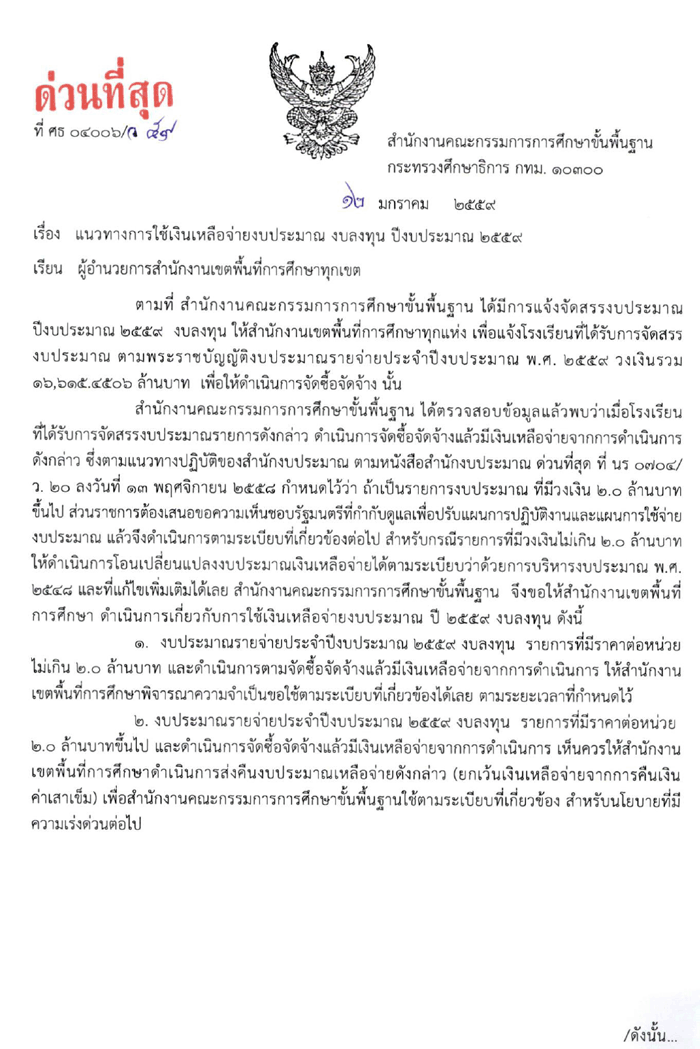 ด่วนที่สุด

ที่ ศธ ๐๔๐๐๖/ว ๕๙

สำนักงานคณะกรรมการการศึกษาขั้นพื้นฐาน
กระทรวงศึกษาธิการ กทม. ๑๐๓๐๐

๑๒ มกราคม ๒๕๕๙

เรื่อง แนวทางการใช้เงินเหลือจ่ายงบประมาณ งบลงทุน ปีงบประมาณ ๒๕๕๙

เรียน ผู้อำนวยการสำนักงานเขตพื้นที่การศึกษาทุกเขต

ตามที่ สำนักงานคณะกรรมการการศึกษาขั้นพื้นฐาน ได้มีการแจ้งจัดสรรงบประมาณ ปีงบประมาณ ๒๕๕๙ งบลงทุน ให้สำนักงานเขตพื้นที่การศึกษาทุกแห่ง เพื่อแจ้งโรงเรียนที่ได้รับการจัดสรรงบประมาณ ตามพระราชบัญญัติงบประมาณรายจ่ายประจำปีงบประมาณ พ.ศ. ๒๕๕๙ วงเงินรวม ๑๖,๖๑๕.๔๕๐๖ ล้านบาท เพื่อให้ดำเนินการจัดซื้อจัดจ้าง นั้น

สำนักงานคณะกรรมการการศึกษาขั้นพื้นฐาน ได้ตรวจสอบข้อมูลแล้วพบว่าเมื่อโรงเรียนที่ได้รับการจัดสรรงบประมาณรายการดังกล่าว ดำเนินการจัดซื้อจัดจ้างแล้วมีเงินเหลือจ่ายจากการดำเนินการดังกล่าว ซึ่งตามแนวทางปฏิบัติของสำนักงบประมาณ ตามหนังสือสำนักงบประมาณ ด่วนที่สุด ที่ นร ๐๗๐๔/ว. ๒๐ ลงวันที่ ๑๓ พฤศจิกายน ๒๕๕๘ กำหนดไว้ว่า ถ้าเป็นรายการงบประมาณ ที่มีวงเงิน ๒.๐ ล้านบาทขึ้นไป ส่วนราชการต้องเสนอขอความเห็นชอบรัฐมนตรีที่กำกับดูแลเพื่อปรับแผนการปฏิบัติงานและแผนการใช้จ่ายงบประมาณ แล้วจึงดำเนินการตามระเบียบที่เกี่ยวข้องต่อไป สำหรับกรณีรายการที่มีวงเงินไม่เกิน ๒.๐ ล้านบาท ให้ดำเนินการโอนเปลี่ยนแปลงงบประมาณเงินเหลือจ่ายได้ตามระเบียบว่าด้วยการบริหารงบประมาณ พ.ศ. ๒๕๔๘ และที่แก้ไขเพิ่มเติมได้เลย สำนักงานคณะกรรมการการศึกษาขั้นพื้นฐาน จึงขอให้สำนักงานเขตพื้นที่การศึกษา ดำเนินการเกี่ยวกับการใช้เงินเหลือจ่ายงบประมาณ ปี ๒๕๕๙ งบลงทุน ดังนี้

๑. งบประมาณรายจ่ายประจำปีงบประมาณ ๒๕๕๙ งบลงทุน รายการที่มีราคาต่อหน่วยไม่เกิน ๒.๐ ล้านบาท และดำเนินการตามจัดซื้อจัดจ้างแล้วมีเงินเหลือจ่ายจากการดำเนินการ ให้สำนักงานเขตพื้นที่การศึกษาพิจารณาความจำเป็นขอใช้ตามระเบียบที่เกี่ยวข้องได้เลย ตามระยะเวลาที่กำหนดไว้

๒. งบประมาณรายจ่ายประจำปีงบประมาณ ๒๕๕๙ งบลงทุน รายการที่มีราคาต่อหน่วย ๒.๐ ล้านบาทขึ้นไป และดำเนินการจัดซื้อจัดจ้างแล้วมีเงินเหลือจ่ายจากการดำเนินการ เห็นควรให้สำนักงานเขตพื้นที่การศึกษาดำเนินการส่งคืนงบประมาณเหลือจ่ายดังกล่าว (ยกเว้นเงินเหลือจ่ายจากการคืนเงินค่าเสาเข็ม) เพื่อสำนักงานคณะกรรมการการศึกษาขั้นพื้นฐานใช้ตามระเบียบที่เกี่ยวข้อง สำหรับนโยบายที่มีความเร่งด่วนต่อไป

/ดังนั้น...